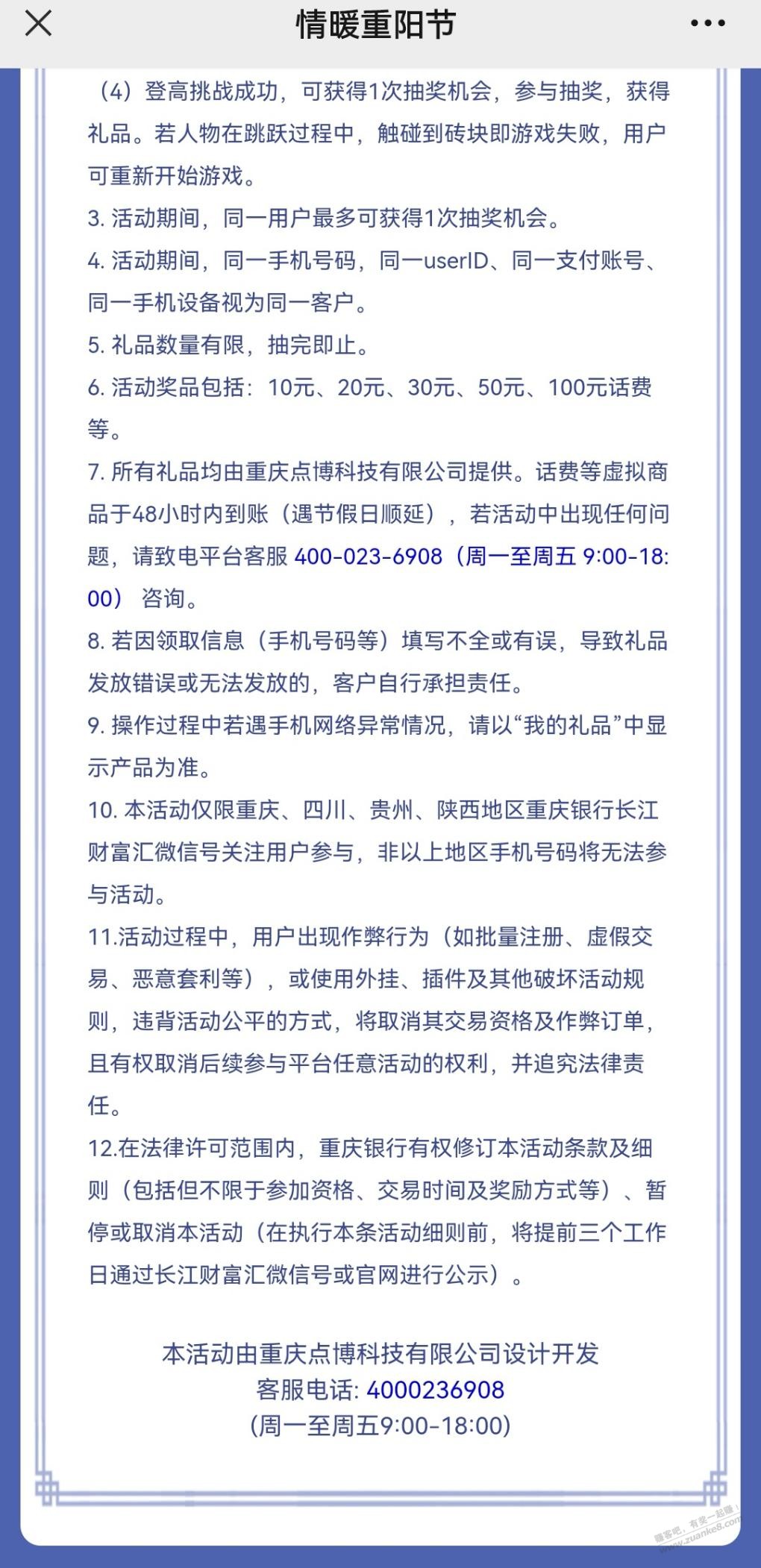 情暖重阳节

（4）登高挑战成功，可获得1次抽奖机会，参与抽奖，获得礼品。若人物在跳跃过程中，触碰到砖块即游戏失败，用户可重新开始游戏。

3. 活动期间，同一用户最多可获得1次抽奖机会。

4. 活动期间，同一手机号码，同一userID、同一支付账号、同一手机设备视为同一客户。

5. 礼品数量有限，抽完即止。

6. 活动奖品包括：10元、20元、30元、50元、100元话费等。

7. 所有礼品均由重庆点博科技有限公司提供。话费等虚拟商品于48小时内到账（遇节假日顺延），若活动中出现任何问题，请致电平台客服 400-023-6908（周一至周五 9:00-18:00） 咨询。

8. 若因领取信息（手机号码等）填写不全或有误，导致礼品发放错误或无法发放的，客户自行承担责任。

9. 操作过程中若遇手机网络异常情况，请以“我的礼品”中显示产品为准。

10. 本活动仅限重庆、四川、贵州、陕西地区重庆银行长江财富汇微信号关注用户参与，非以上地区手机号码将无法参与活动。

11.活动过程中，用户出现作弊行为（如批量注册、虚假交易、恶意套利等），或使用外挂、插件及其他破坏活动规则，违背活动公平的方式，将取消其交易资格及作弊订单，且有权取消后续参与平台任意活动的权利，并追究法律责任。

12.在法律许可范围内，重庆银行有权修订本活动条款及细则（包括但不限于参加资格、交易时间及奖励方式等）、暂停或取消本活动（在执行本条活动细则前，将提前三个工作日通过长江财富汇微信号或官网进行公示）。

本活动由重庆点博科技有限公司设计开发
客服电话: 4000236908
(周一至周五9:00-18:00)

赚客吧，有奖一起赚！ www.zuanke8.com